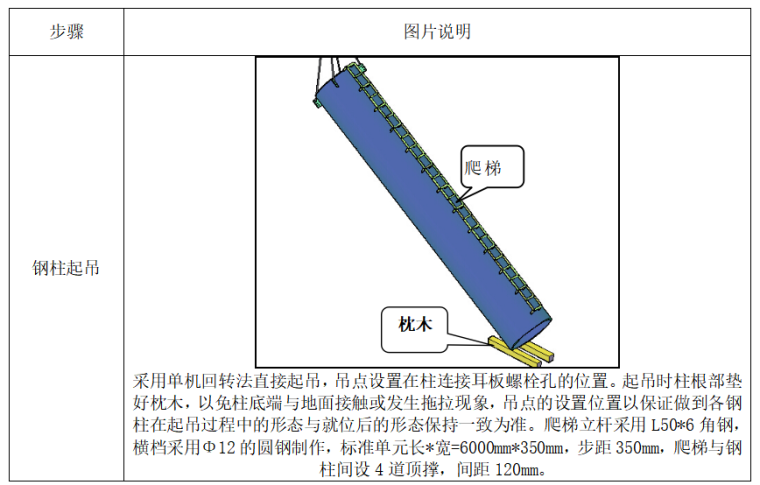 | 步骤 | 图片说明 |
|---|---|
| 钢柱起吊 | 爬梯 枕木 采用单机回转法直接起吊，吊点设置在柱连接耳板螺栓孔的位置。起吊时柱根部垫好枕木，以免柱底端与地面接触或发生拖拉现象，吊点的设置位置以保证做到各钢柱在起吊过程中的形态与就位后的形态保持一致为准。爬梯立杆采用L50*6角钢，横档采用Φ12的圆钢制作，标准单元长*宽=6000mm*350mm，步距350mm，爬梯与钢柱间设4道顶撑，间距120mm。 |